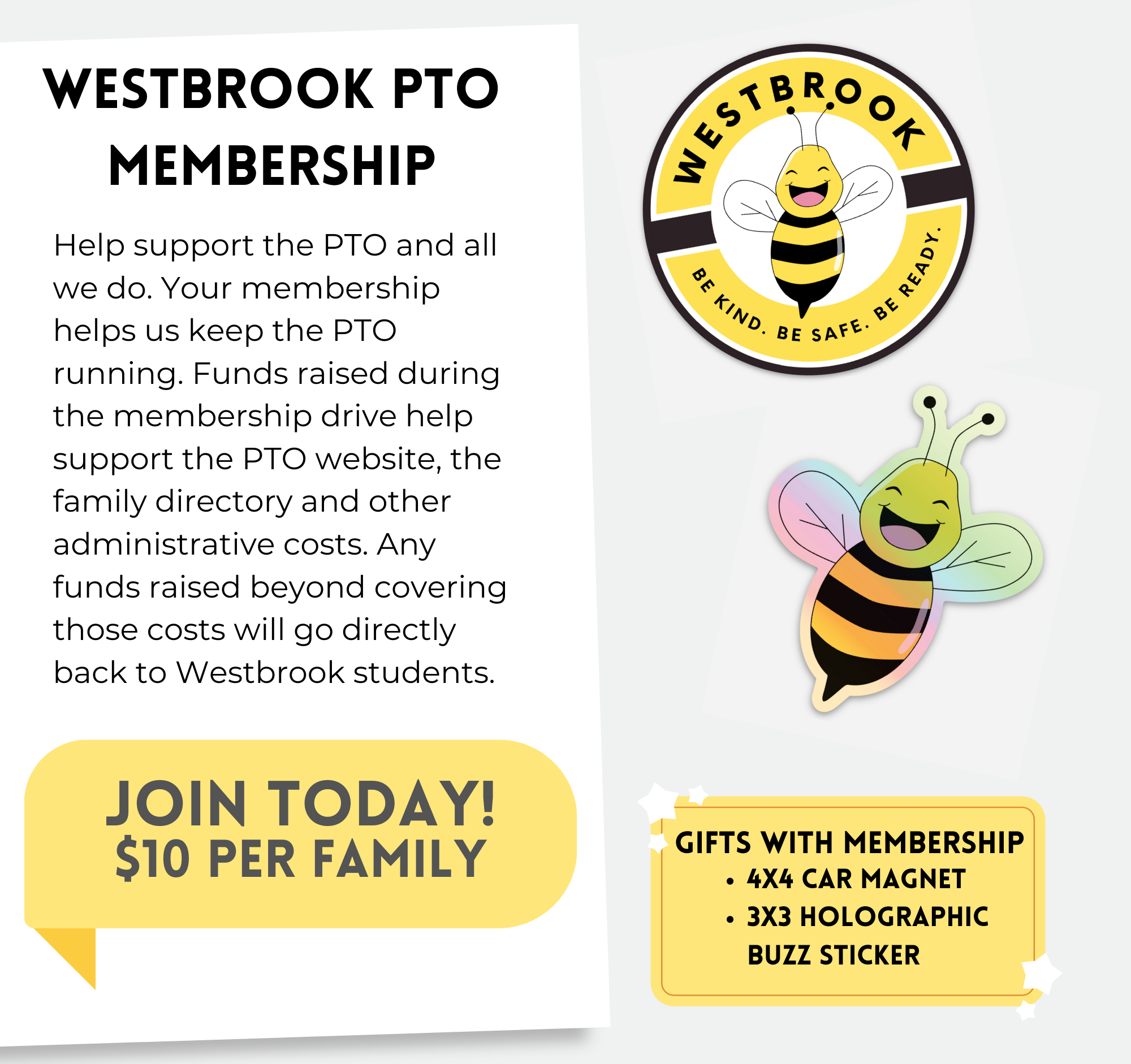 WESTBROOK PTO MEMBERSHIP

Help support the PTO and all we do. Your membership helps us keep the PTO running. Funds raised during the membership drive help support the PTO website, the family directory and other administrative costs. Any funds raised beyond covering those costs will go directly back to Westbrook students.

JOIN TODAY!
$10 PER FAMILY

WESTBROOK
BE KIND. BE SAFE. BE READY.

GIFTS WITH MEMBERSHIP
• 4X4 CAR MAGNET
• 3X3 HOLOGRAPHIC BUZZ STICKER